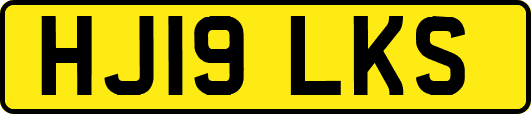 HJ19 LKS